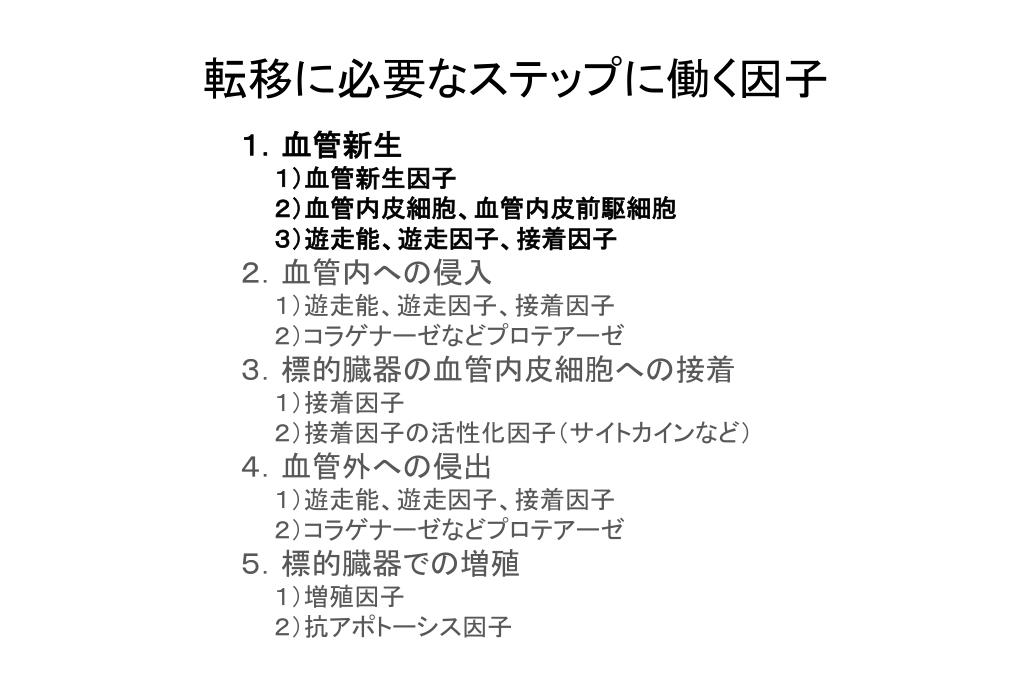 転移に必要なステップに働く因子

1. 血管新生
1）血管新生因子
2）血管内皮細胞、血管内皮前駆細胞
3）遊走能、遊走因子、接着因子

2. 血管内への侵入
1）遊走能、遊走因子、接着因子
2）コラゲナーゼなどプロテアーゼ

3. 標的臓器の血管内皮細胞への接着
1）接着因子
2）接着因子の活性化因子（サイトカインなど）

4. 血管外への侵出
1）遊走能、遊走因子、接着因子
2）コラゲナーゼなどプロテアーゼ

5. 標的臓器での増殖
1）増殖因子
2）抗アポトーシス因子